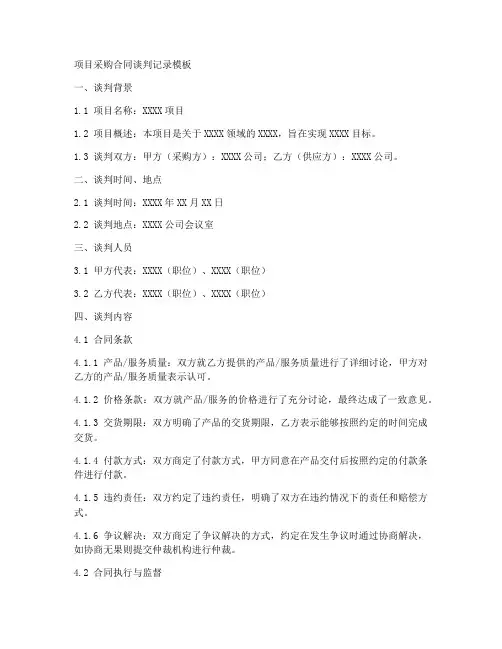 项目采购合同谈判记录模板

一、谈判背景

1.1 项目名称：XXXX 项目

1.2 项目概述：本项目是关于 XXXX 领域的 XXXX，旨在实现 XXXX 目标。

1.3 谈判双方：甲方（采购方）：XXXX 公司；乙方（供应方）：XXXX 公司。

二、谈判时间、地点

2.1 谈判时间：XXXX 年 XX 月 XX 日

2.2 谈判地点：XXXX 公司会议室

三、谈判人员

3.1 甲方代表：XXXX（职位）、XXXX（职位）

3.2 乙方代表：XXXX（职位）、XXXX（职位）

四、谈判内容

4.1 合同条款

4.1.1 产品/服务质量：双方就乙方提供的产品/服务质量进行了详细讨论，甲方对乙方的产品/服务质量表示认可。

4.1.2 价格条款：双方就产品/服务的价格进行了充分讨论，最终达成了一致意见。

4.1.3 交货期限：双方明确了产品的交货期限，乙方表示能够按照约定的时间完成交货。

4.1.4 付款方式：双方商定了付款方式，甲方同意在产品交付后按照约定的付款条件进行付款。

4.1.5 违约责任：双方约定了违约责任，明确了双方在违约情况下的责任和赔偿方式。

4.1.6 争议解决：双方商定了争议解决的方式，约定在发生争议时通过协商解决，如协商无果则提交仲裁机构进行仲裁。

4.2 合同执行与监督